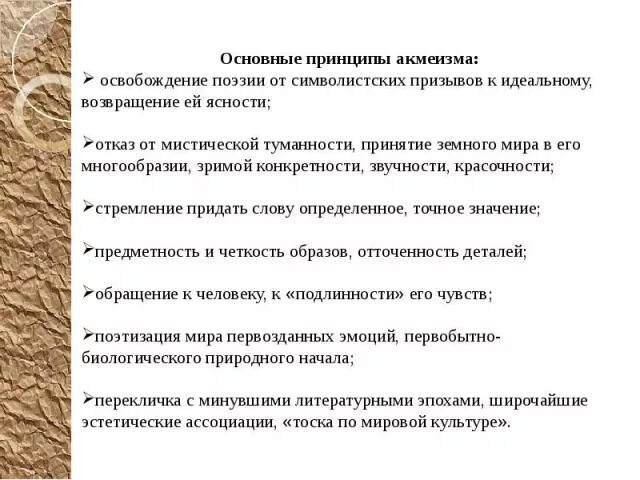 Основные принципы акмеизма:

➢ освобождение поэзии от символистских призывов к идеальному, возвращение ей ясности;

➢отказ от мистической туманности, принятие земного мира в его многообразии, зримой конкретности, звучности, красочности;

➢стремление придать слову определенное, точное значение;

➢предметность и четкость образов, отточенность деталей;

➢обращение к человеку, к «подлинности» его чувств;

➢поэтизация мира первозданных эмоций, первобытно-биологического природного начала;

➢перекличка с минувшими литературными эпохами, широчайшие эстетические ассоциации, «тоска по мировой культуре».